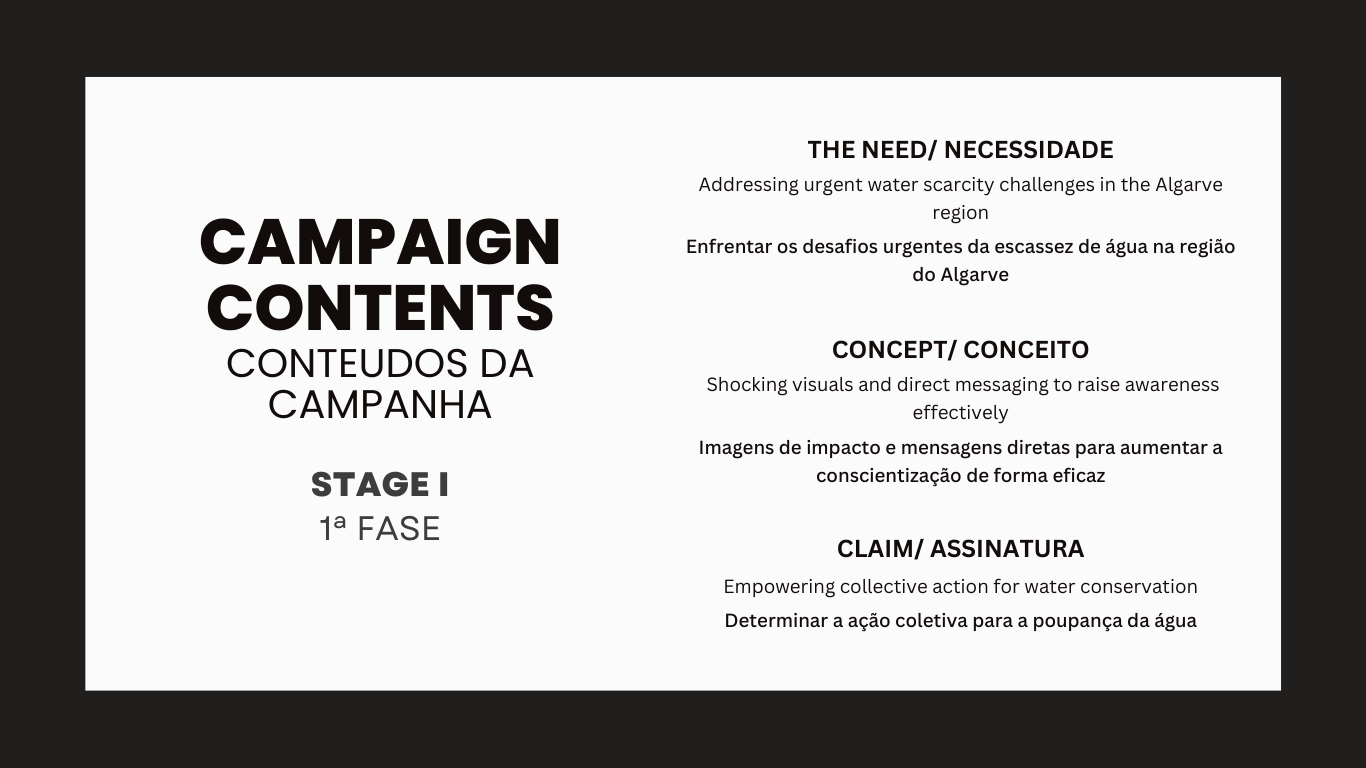 CAMPAIGN CONTENTS
CONTEUDOS DA CAMPANHA

STAGE I
1ª FASE

THE NEED/ NECESSIDADE

Addressing urgent water scarcity challenges in the Algarve region

Enfrentar os desafios urgentes da escassez de água na região do Algarve

CONCEPT/ CONCEITO

Shocking visuals and direct messaging to raise awareness effectively

Imagens de impacto e mensagens diretas para aumentar a conscientização de forma eficaz

CLAIM/ ASSINATURA

Empowering collective action for water conservation

Determinar a ação coletiva para a poupança da água